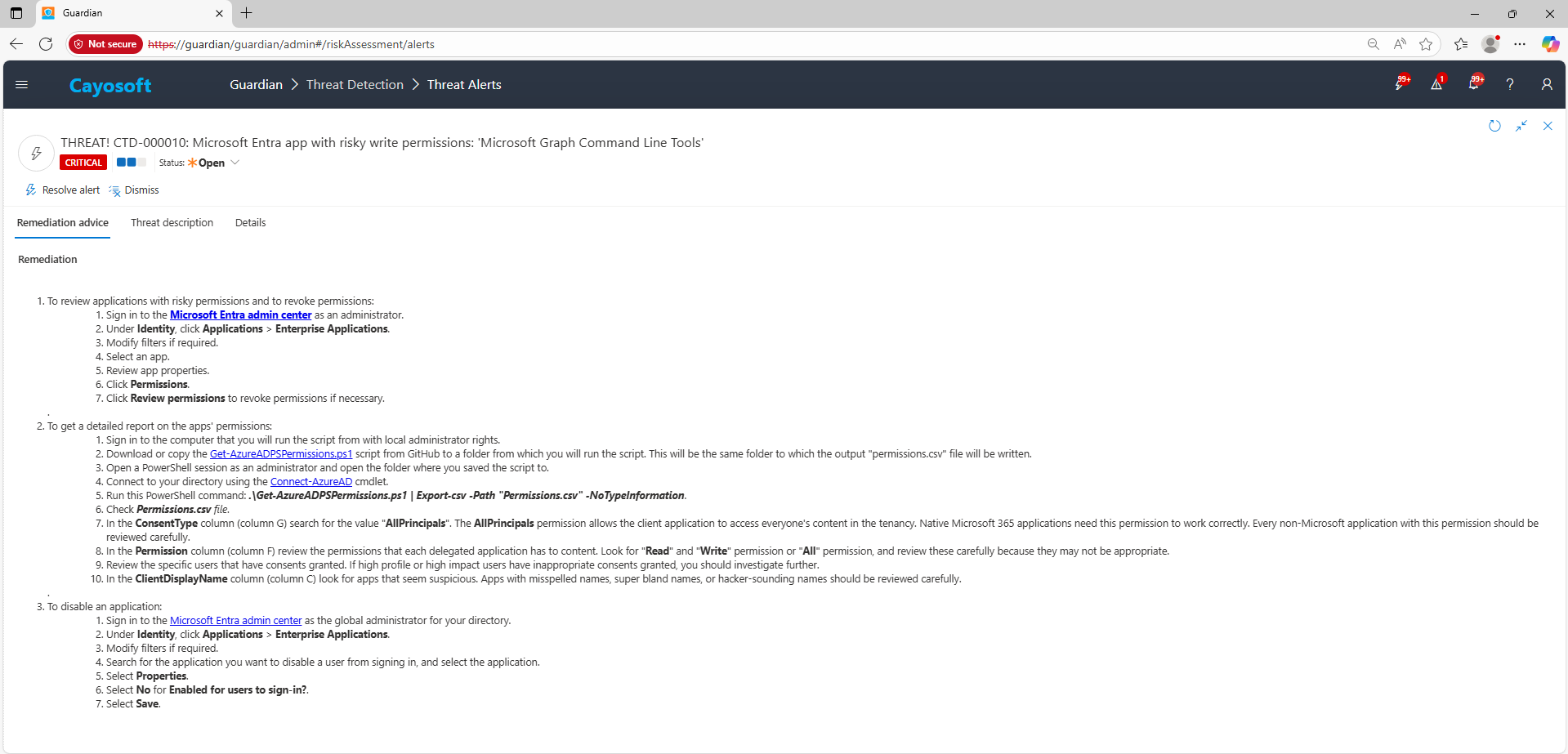 Guardian

Not secure https://guardian/guardian/admin#/riskAssessment/alerts

Cayosoft Guardian > Threat Detection > Threat Alerts

99+ 1 99+

THREAT! CTD-000010: Microsoft Entra app with risky write permissions: 'Microsoft Graph Command Line Tools'

CRITICAL Status: Open

Resolve alert Dismiss

Remediation advice Threat description Details

Remediation

1. To review applications with risky permissions and to revoke permissions:
 1. Sign in to the Microsoft Entra admin center as an administrator.
 2. Under Identity, click Applications > Enterprise Applications.
 3. Modify filters if required.
 4. Select an app.
 5. Review app properties.
 6. Click Permissions.
 7. Click Review permissions to revoke permissions if necessary.

.

2. To get a detailed report on the apps' permissions:
 1. Sign in to the computer that you will run the script from with local administrator rights.
 2. Download or copy the Get-AzureADPSPermissions.ps1 script from GitHub to a folder from which you will run the script. This will be the same folder to which the output "permissions.csv" file will be written.
 3. Open a PowerShell session as an administrator and open the folder where you saved the script to.
 4. Connect to your directory using the Connect-AzureAD cmdlet.
 5. Run this PowerShell command: .\Get-AzureADPSPermissions.ps1 | Export-csv -Path "Permissions.csv" -NoTypeInformation.
 6. Check Permissions.csv file.
 7. In the ConsentType column (column G) search for the value "AllPrincipals". The AllPrincipals permission allows the client application to access everyone's content in the tenancy. Native Microsoft 365 applications need this permission to work correctly. Every non-Microsoft application with this permission should be reviewed carefully.
 8. In the Permission column (column F) review the permissions that each delegated application has to content. Look for "Read" and "Write" permission or "All" permission, and review these carefully because they may not be appropriate.
 9. Review the specific users that have consents granted. If high profile or high impact users have inappropriate consents granted, you should investigate further.
 10. In the ClientDisplayName column (column C) look for apps that seem suspicious. Apps with misspelled names, super bland names, or hacker-sounding names should be reviewed carefully.

.

3. To disable an application:
 1. Sign in to the Microsoft Entra admin center as the global administrator for your directory.
 2. Under Identity, click Applications > Enterprise Applications.
 3. Modify filters if required.
 4. Search for the application you want to disable a user from signing in, and select the application.
 5. Select Properties.
 6. Select No for Enabled for users to sign-in?.
 7. Select Save.